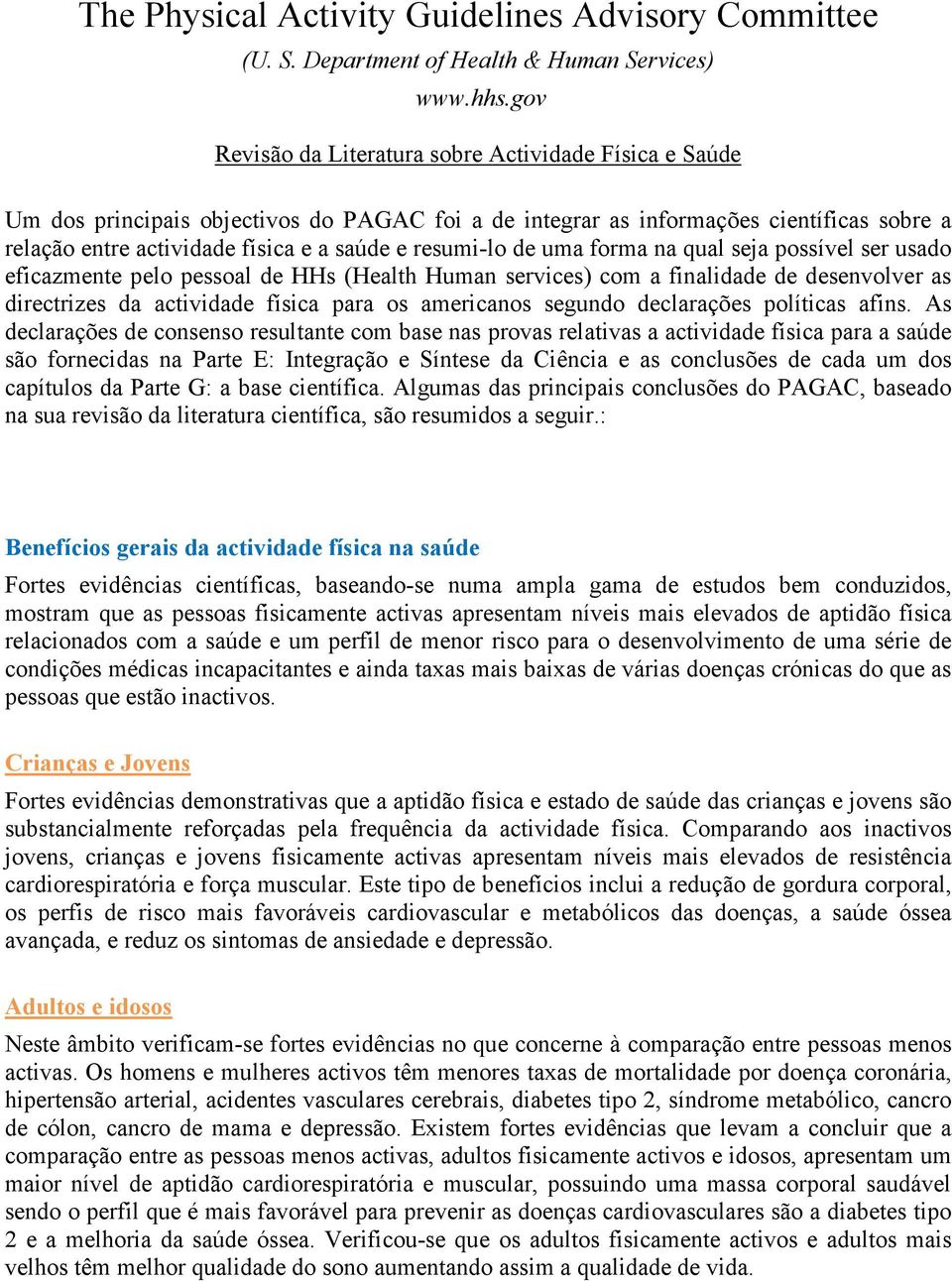 The Physical Activity Guidelines Advisory Committee

(U. S. Department of Health & Human Services)

www.hhs.gov

Revisão da Literatura sobre Actividade Física e Saúde

Um dos principais objectivos do PAGAC foi a de integrar as informações científicas sobre a relação entre actividade física e a saúde e resumi-lo de uma forma na qual seja possível ser usado eficazmente pelo pessoal de HHs (Health Human services) com a finalidade de desenvolver as directrizes da actividade física para os americanos segundo declarações políticas afins. As declarações de consenso resultante com base nas provas relativas a actividade física para a saúde são fornecidas na Parte E: Integração e Síntese da Ciência e as conclusões de cada um dos capítulos da Parte G: a base científica. Algumas das principais conclusões do PAGAC, baseado na sua revisão da literatura científica, são resumidos a seguir.:

Benefícios gerais da actividade física na saúde

Fortes evidências científicas, baseando-se numa ampla gama de estudos bem conduzidos, mostram que as pessoas fisicamente activas apresentam níveis mais elevados de aptidão física relacionados com a saúde e um perfil de menor risco para o desenvolvimento de uma série de condições médicas incapacitantes e ainda taxas mais baixas de várias doenças crónicas do que as pessoas que estão inactivos.

Crianças e Jovens

Fortes evidências demonstrativas que a aptidão física e estado de saúde das crianças e jovens são substancialmente reforçadas pela frequência da actividade física. Comparando aos inactivos jovens, crianças e jovens fisicamente activas apresentam níveis mais elevados de resistência cardiorespiratória e força muscular. Este tipo de benefícios inclui a redução de gordura corporal, os perfis de risco mais favoráveis cardiovascular e metabólicos das doenças, a saúde óssea avançada, e reduz os sintomas de ansiedade e depressão.

Adultos e idosos

Neste âmbito verificam-se fortes evidências no que concerne à comparação entre pessoas menos activas. Os homens e mulheres activos têm menores taxas de mortalidade por doença coronária, hipertensão arterial, acidentes vasculares cerebrais, diabetes tipo 2, síndrome metabólico, cancro de cólon, cancro de mama e depressão. Existem fortes evidências que levam a concluir que a comparação entre as pessoas menos activas, adultos fisicamente activos e idosos, apresentam um maior nível de aptidão cardiorespiratória e muscular, possuindo uma massa corporal saudável sendo o perfil que é mais favorável para prevenir as doenças cardiovasculares são a diabetes tipo 2 e a melhoria da saúde óssea. Verificou-se que os adultos fisicamente activos e adultos mais velhos têm melhor qualidade do sono aumentando assim a qualidade de vida.